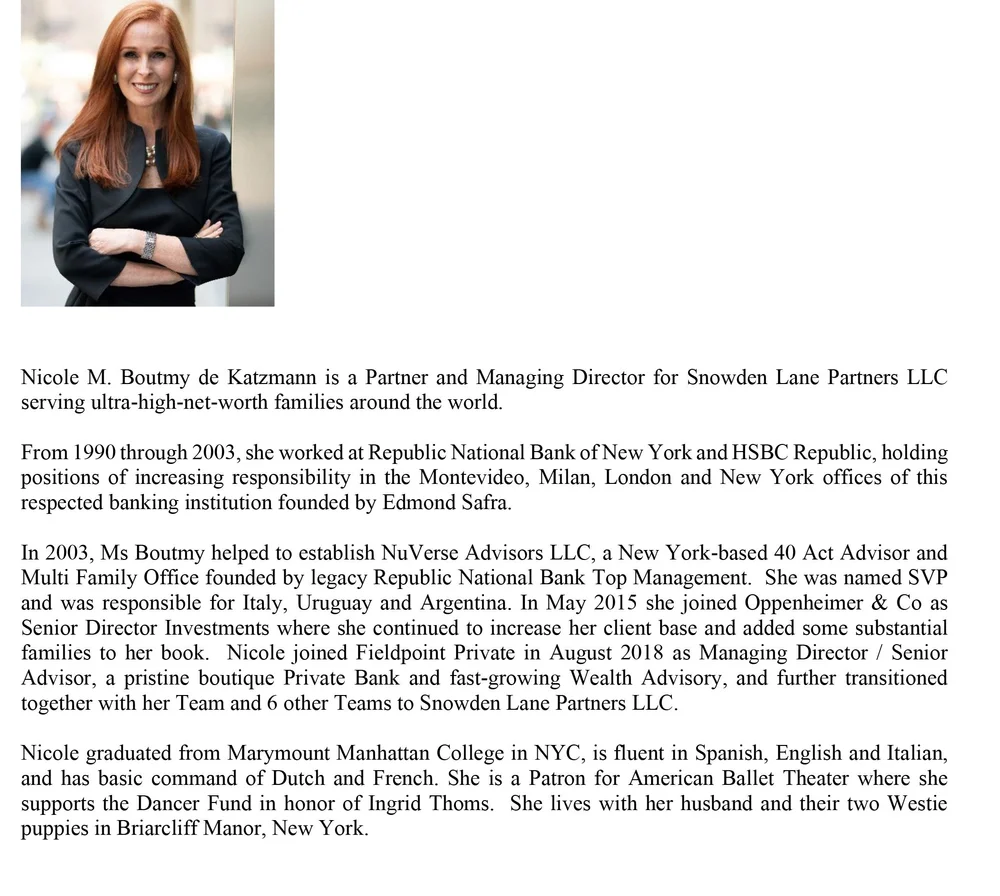 Nicole M. Boutmy de Katzmann is a Partner and Managing Director for Snowden Lane Partners LLC serving ultra-high-net-worth families around the world.

From 1990 through 2003, she worked at Republic National Bank of New York and HSBC Republic, holding positions of increasing responsibility in the Montevideo, Milan, London and New York offices of this respected banking institution founded by Edmond Safra.

In 2003, Ms Boutmy helped to establish NuVerse Advisors LLC, a New York-based 40 Act Advisor and Multi Family Office founded by legacy Republic National Bank Top Management. She was named SVP and was responsible for Italy, Uruguay and Argentina. In May 2015 she joined Oppenheimer & Co as Senior Director Investments where she continued to increase her client base and added some substantial families to her book. Nicole joined Fieldpoint Private in August 2018 as Managing Director / Senior Advisor, a pristine boutique Private Bank and fast-growing Wealth Advisory, and further transitioned together with her Team and 6 other Teams to Snowden Lane Partners LLC.

Nicole graduated from Marymount Manhattan College in NYC, is fluent in Spanish, English and Italian, and has basic command of Dutch and French. She is a Patron for American Ballet Theater where she supports the Dancer Fund in honor of Ingrid Thoms. She lives with her husband and their two Westie puppies in Briarcliff Manor, New York.